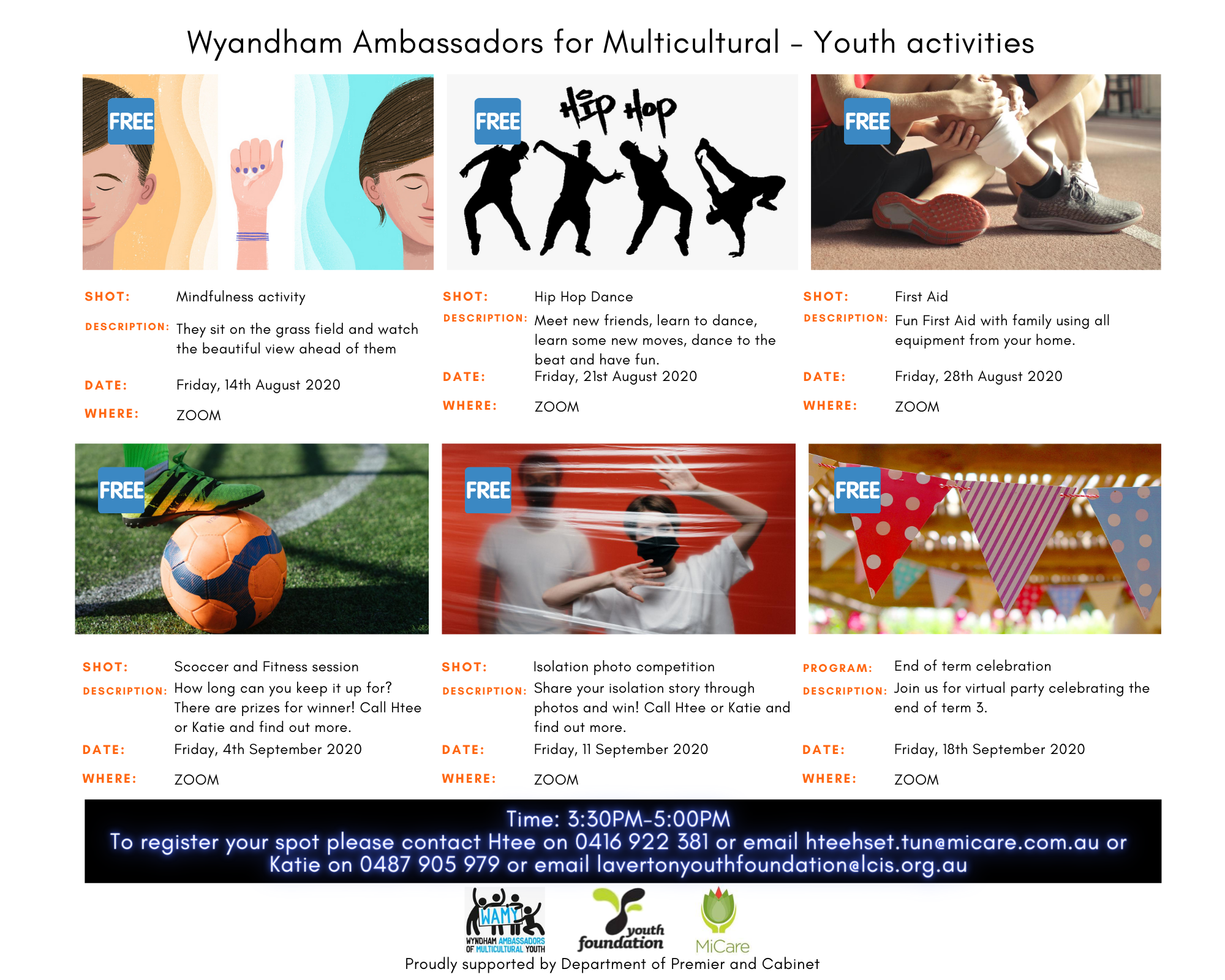 Wyandham Ambassadors for Multicultural - Youth activities

FREE

SHOT: Mindfulness activity

DESCRIPTION: They sit on the grass field and watch the beautiful view ahead of them

DATE: Friday, 14th August 2020

WHERE: ZOOM

FREE

Hip Hop

SHOT: Hip Hop Dance

DESCRIPTION: Meet new friends, learn to dance, learn some new moves, dance to the beat and have fun.

DATE: Friday, 21st August 2020

WHERE: ZOOM

FREE

SHOT: First Aid

DESCRIPTION: Fun First Aid with family using all equipment from your home.

DATE: Friday, 28th August 2020

WHERE: ZOOM

FREE

SHOT: Scoccer and Fitness session

DESCRIPTION: How long can you keep it up for? There are prizes for winner! Call Htee or Katie and find out more.

DATE: Friday, 4th September 2020

WHERE: ZOOM

FREE

SHOT: Isolation photo competition

DESCRIPTION: Share your isolation story through photos and win! Call Htee or Katie and find out more.

DATE: Friday, 11 September 2020

WHERE: ZOOM

FREE

PROGRAM: End of term celebration

DESCRIPTION: Join us for virtual party celebrating the end of term 3.

DATE: Friday, 18th September 2020

WHERE: ZOOM

Time: 3:30PM-5:00PM
To register your spot please contact Htee on 0416 922 381 or email hteehset.tun@micare.com.au or Katie on 0487 905 979 or email lavertonyouthfoundation@lcis.org.au

WAMY
WYNDHAM AMBASSADORS OF MULTICULTURAL YOUTH

youth foundation

MiCare

Proudly supported by Department of Premier and Cabinet